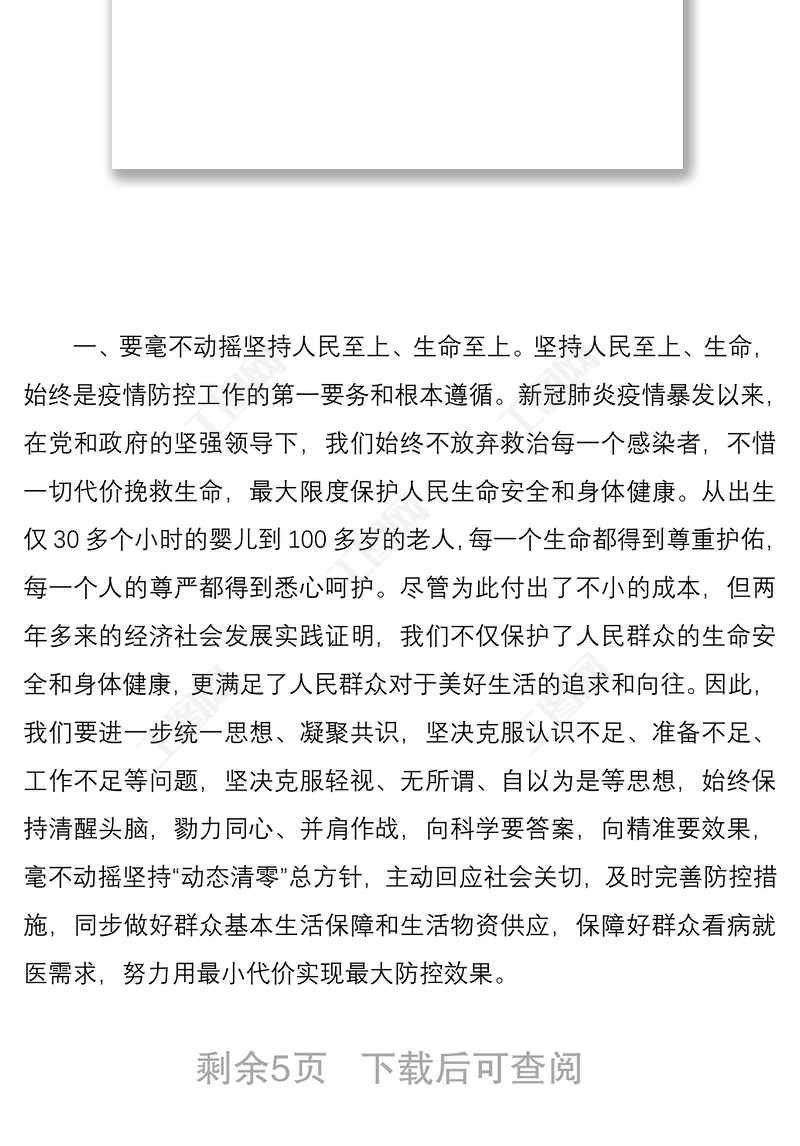 一、要毫不动摇坚持人民至上、生命至上。坚持人民至上、生命，始终是疫情防控工作的第一要务和根本遵循。新冠肺炎疫情暴发以来，在党和政府的坚强领导下，我们始终不放弃救治每一个感染者，不惜一切代价挽救生命，最大限度保护人民生命安全和身体健康。从出生仅 30 多个小时的婴儿到 100 多岁的老人，每一个生命都得到尊重护佑，每一个人的尊严都得到悉心呵护。尽管为此付出了不小的成本，但两年多来的经济社会发展实践证明，我们不仅保护了人民群众的生命安全和身体健康，更满足了人民群众对于美好生活的追求和向往。因此，我们要进一步统一思想、凝聚共识，坚决克服认识不足、准备不足、工作不足等问题，坚决克服轻视、无所谓、自以为是等思想，始终保持清醒头脑，勠力同心、并肩作战，向科学要答案，向精准要效果，毫不动摇坚持“动态清零”总方针，主动回应社会关切，及时完善防控措施，同步做好群众基本生活保障和生活物资供应，保障好群众看病就医需求，努力用最小代价实现最大防控效果。

剩余5页 下载后可查阅